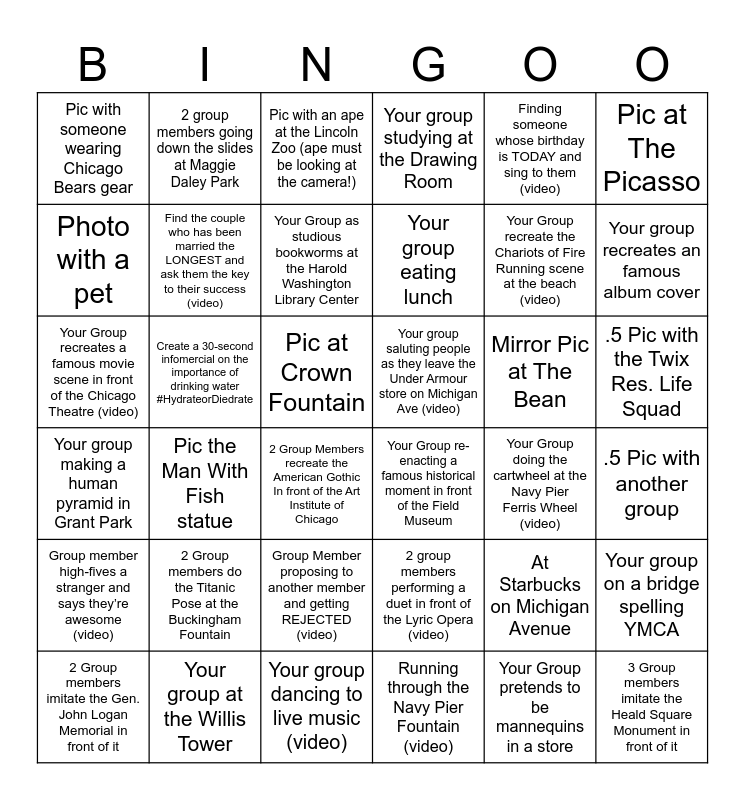 | B | I | N | G | O | O |
|---|---|---|---|---|---|
| Pic with someone wearing Chicago Bears gear | 2 group members going down the slides at Maggie Daley Park | Pic with an ape at the Lincoln Zoo (ape must be looking at the camera!) | Your group studying at the Drawing Room | Finding someone whose birthday is TODAY and sing to them (video) | Pic at The Picasso |
| Photo with a pet | Find the couple who has been married the LONGEST and ask them the key to their success (video) | Your Group as studious bookworms at the Harold Washington Library Center | Your group eating lunch | Your Group recreate the Chariots of Fire Running scene at the beach (video) | Your group recreates an famous album cover |
| Your Group recreates a famous movie scene in front of the Chicago Theatre (video) | Create a 30-second infomercial on the importance of drinking water #HydrateorDiedrate | Pic at Crown Fountain | Your group saluting people as they leave the Under Armour store on Michigan Ave (video) | Mirror Pic at The Bean | .5 Pic with the Twix Res. Life Squad |
| Your group making a human pyramid in Grant Park | Pic the Man With Fish statue | 2 Group Members recreate the American Gothic In front of the Art Institute of Chicago | Your Group re-enacting a famous historical moment in front of the Field Museum | Your Group doing the cartwheel at the Navy Pier Ferris Wheel (video) | .5 Pic with another group |
| Group member high-fives a stranger and says they're awesome (video) | 2 Group members do the Titanic Pose at the Buckingham Fountain | Group Member proposing to another member and getting REJECTED (video) | 2 group members performing a duet in front of the Lyric Opera (video) | At Starbucks on Michigan Avenue | Your group on a bridge spelling YMCA |
| 2 Group members imitate the Gen. John Logan Memorial in front of it | Your group at the Willis Tower | Your group dancing to live music (video) | Running through the Navy Pier Fountain (video) | Your Group pretends to be mannequins in a store | 3 Group members imitate the Heald Square Monument in front of it |